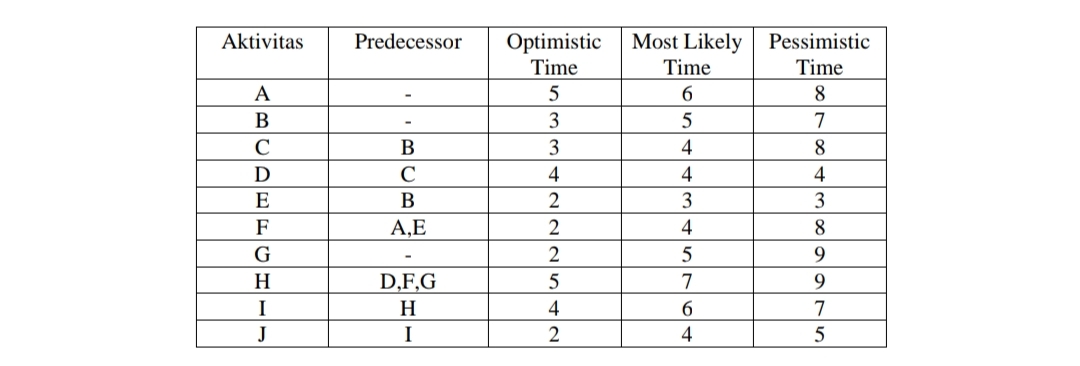 | Aktivitas | Predecessor | Optimistic Time | Most Likely Time | Pessimistic Time |
|---|---|---|---|---|
| A | - | 5 | 6 | 8 |
| B | - | 3 | 5 | 7 |
| C | B | 3 | 4 | 8 |
| D | C | 4 | 4 | 4 |
| E | B | 2 | 3 | 3 |
| F | A,E | 2 | 4 | 8 |
| G | - | 2 | 5 | 9 |
| H | D,F,G | 5 | 7 | 9 |
| I | H | 4 | 6 | 7 |
| J | I | 2 | 4 | 5 |